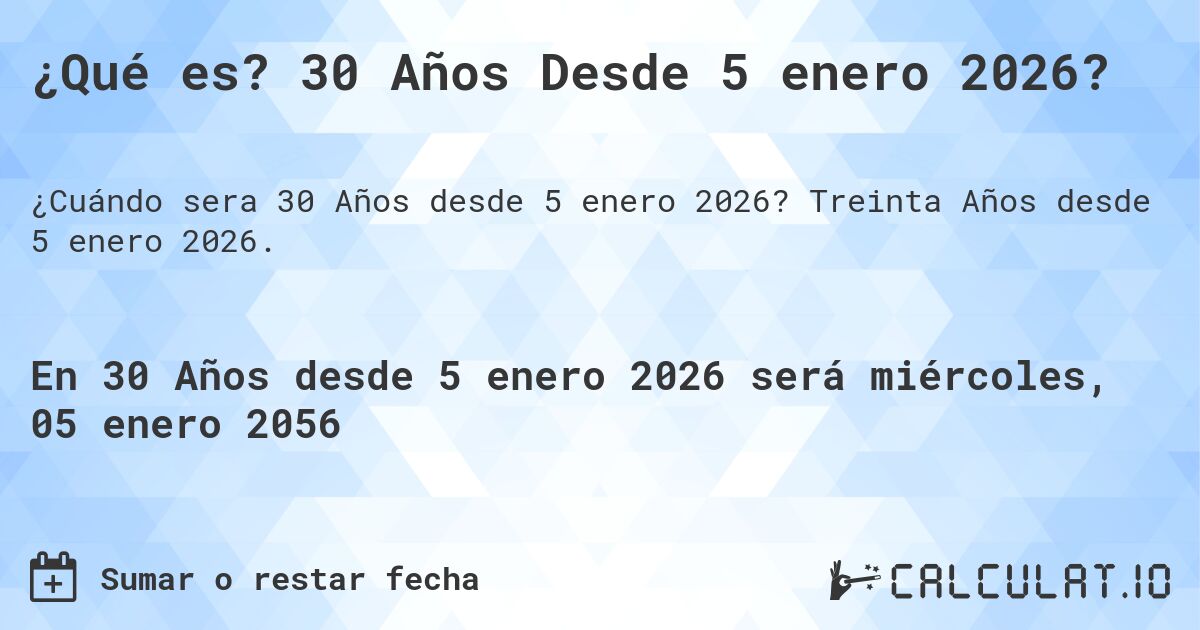 ¿Qué es? 30 Años Desde 5 enero 2026?

¿Cuándo sera 30 Años desde 5 enero 2026? Treinta Años desde 5 enero 2026.

En 30 Años desde 5 enero 2026 será miércoles, 05 enero 2056

Sumar o restar fecha

CALCULAT.IO